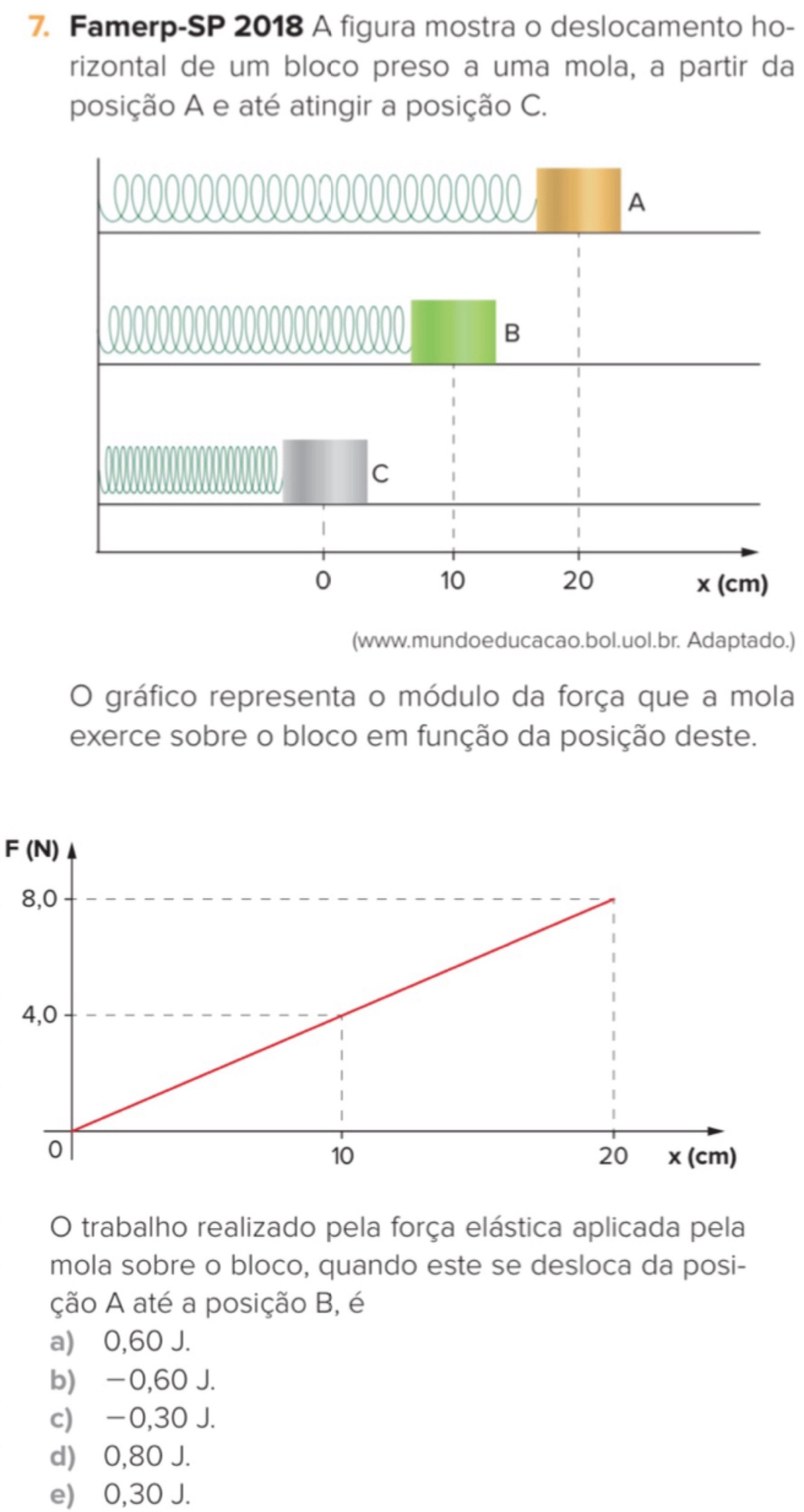 7. Famerp-SP 2018 A figura mostra o deslocamento horizontal de um bloco preso a uma mola, a partir da posição A e até atingir a posição C.

A

B

C

0

10

20

x (cm)

(www.mundoeducacao.bol.uol.br. Adaptado.)

O gráfico representa o módulo da força que a mola exerce sobre o bloco em função da posição deste.

F (N)

8,0

4,0

0

10

20

x (cm)

O trabalho realizado pela força elástica aplicada pela mola sobre o bloco, quando este se desloca da posição A até a posição B, é

a) 0,60 J.
b) −0,60 J.
c) −0,30 J.
d) 0,80 J.
e) 0,30 J.